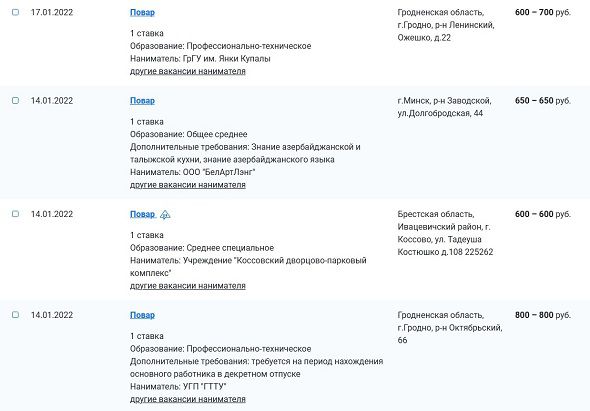 17.01.2022

Повар

1 ставка
Образование: Профессионально-техническое
Наниматель: ГрГУ им. Янки Купалы
другие вакансии нанимателя

Гродненская область, г.Гродно, р-н Ленинский, Ожешко, д.22

600 – 700 руб.

14.01.2022

Повар

1 ставка
Образование: Общее среднее
Дополнительные требования: Знание азербайджанской и талыжской кухни, знание азербайджанского языка
Наниматель: ООО "БелАртЛэнг"
другие вакансии нанимателя

г.Минск, р-н Заводской, ул.Долгобродская, 44

650 – 650 руб.

14.01.2022

Повар

1 ставка
Образование: Среднее специальное
Наниматель: Учреждение "Коссовский дворцово-парковый комплекс"
другие вакансии нанимателя

Брестская область, Ивацевичский район, г. Коссово, ул. Тадеуша Костюшко д.108 225262

600 – 600 руб.

14.01.2022

Повар

1 ставка
Образование: Профессионально-техническое
Дополнительные требования: требуется на период нахождения основного работника в декретном отпуске
Наниматель: УГП "ГТТУ"
другие вакансии нанимателя

Гродненская область, г.Гродно, р-н Октябрьский, 66

800 – 800 руб.